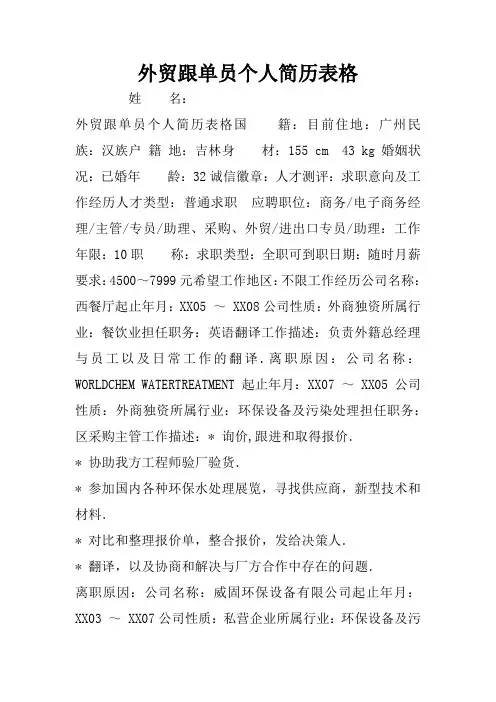 外贸跟单员个人简历表格

姓　　名：

外贸跟单员个人简历表格国　　籍：目前住地：广州民族：汉族户 籍 地：吉林身　　材：155 cm　43 kg 婚姻状况：已婚年　　龄：32 诚信徽章：人才测评：求职意向及工作经历人才类型：普通求职　应聘职位：商务/电子商务经理/主管/专员/助理、采购、外贸/进出口专员/助理：工作年限：10 职　　称：求职类型：全职可到职日期：随时月薪要求：4500～7999 元希望工作地区：不限工作经历公司名称：西餐厅起止年月：XX05 ～ XX08 公司性质：外商独资所属行业：餐饮业担任职务：英语翻译工作描述：负责外籍总经理与员工以及日常工作的翻译．离职原因：公司名称：WORLDCHEM WATERTREATMENT 起止年月：XX07 ～ XX05 公司性质：外商独资所属行业：环保设备及污染处理担任职务：区采购主管工作描述：＊ 询价，跟进和取得报价．

＊ 协助我方工程师验厂验货．

＊ 参加国内各种环保水处理展览，寻找供应商，新型技术和材料．

＊ 对比和整理报价单，整合报价，发给决策人．

＊ 翻译，以及协商和解决与厂方合作中存在的问题．

离职原因：公司名称：威固环保设备有限公司起止年月：XX03 ～ XX07 公司性质：私营企业所属行业：环保设备及污